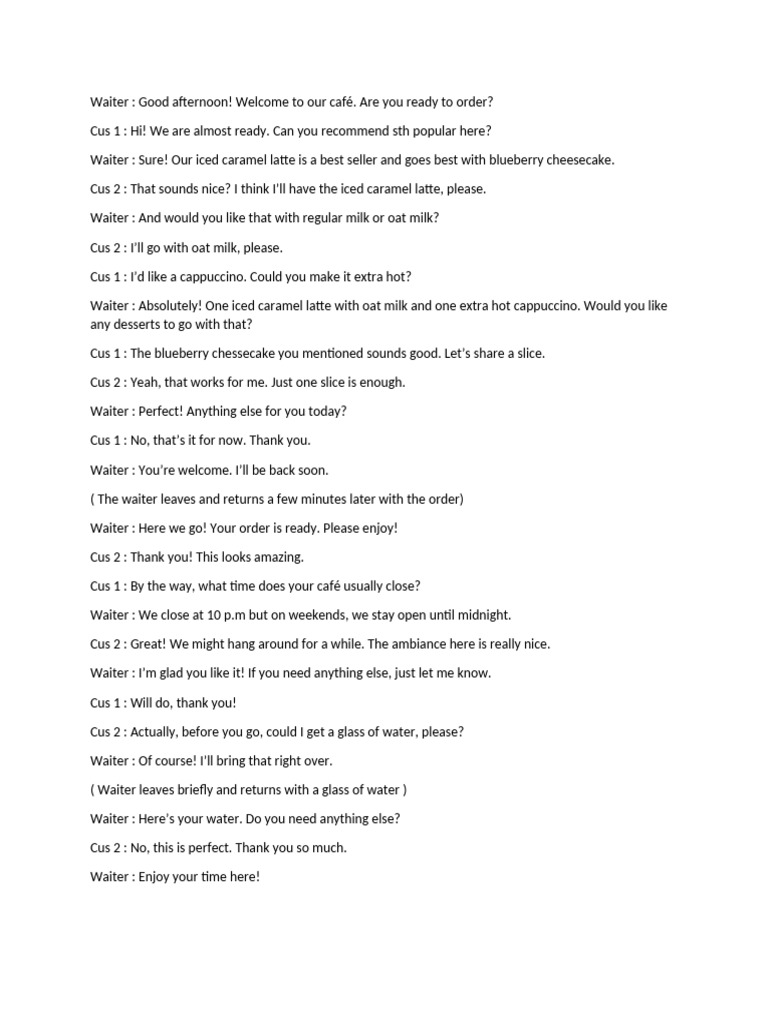 Waiter : Good afternoon! Welcome to our café. Are you ready to order?

Cus 1 : Hi! We are almost ready. Can you recommend sth popular here?

Waiter : Sure! Our iced caramel latte is a best seller and goes best with blueberry cheesecake.

Cus 2 : That sounds nice? I think I'll have the iced caramel latte, please.

Waiter : And would you like that with regular milk or oat milk?

Cus 2 : I'll go with oat milk, please.

Cus 1 : I'd like a cappuccino. Could you make it extra hot?

Waiter : Absolutely! One iced caramel latte with oat milk and one extra hot cappuccino. Would you like any desserts to go with that?

Cus 1 : The blueberry chessecake you mentioned sounds good. Let's share a slice.

Cus 2 : Yeah, that works for me. Just one slice is enough.

Waiter : Perfect! Anything else for you today?

Cus 1 : No, that's it for now. Thank you.

Waiter : You're welcome. I'll be back soon.

( The waiter leaves and returns a few minutes later with the order)

Waiter : Here we go! Your order is ready. Please enjoy!

Cus 2 : Thank you! This looks amazing.

Cus 1 : By the way, what time does your café usually close?

Waiter : We close at 10 p.m but on weekends, we stay open until midnight.

Cus 2 : Great! We might hang around for a while. The ambiance here is really nice.

Waiter : I'm glad you like it! If you need anything else, just let me know.

Cus 1 : Will do, thank you!

Cus 2 : Actually, before you go, could I get a glass of water, please?

Waiter : Of course! I'll bring that right over.

( Waiter leaves briefly and returns with a glass of water )

Waiter : Here's your water. Do you need anything else?

Cus 2 : No, this is perfect. Thank you so much.

Waiter : Enjoy your time here!